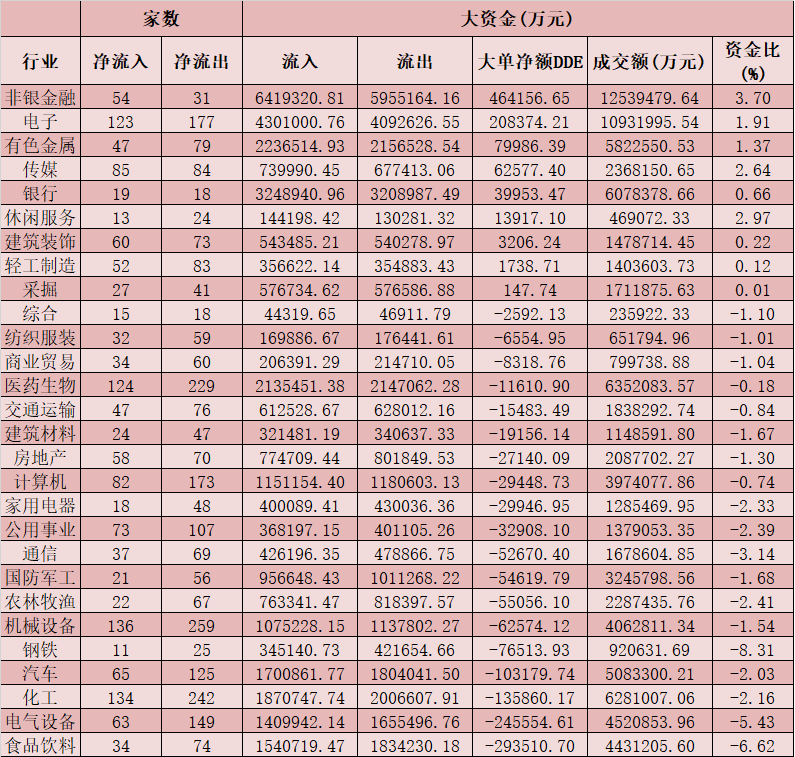 | | 家数 | | 大资金(万元) | | | | |
|---|---|---|---|---|---|---|---|
| 行业 | 净流入 | 净流出 | 流入 | 流出 | 大单净额DDE | 成交额(万元) | 资金比(%) |
| 非银金融 | 54 | 31 | 6419320.81 | 5955164.16 | 464156.65 | 12539479.64 | 3.70 |
| 电子 | 123 | 177 | 4301000.76 | 4092626.55 | 208374.21 | 10931995.54 | 1.91 |
| 有色金属 | 47 | 79 | 2236514.93 | 2156528.54 | 79986.39 | 5822550.53 | 1.37 |
| 传媒 | 85 | 84 | 739990.45 | 677413.06 | 62577.40 | 2368150.65 | 2.64 |
| 银行 | 19 | 18 | 3248940.96 | 3208987.49 | 39953.47 | 6078378.66 | 0.66 |
| 休闲服务 | 13 | 24 | 144198.42 | 130281.32 | 13917.10 | 469072.33 | 2.97 |
| 建筑装饰 | 60 | 73 | 543485.21 | 540278.97 | 3206.24 | 1478714.45 | 0.22 |
| 轻工制造 | 52 | 83 | 356622.14 | 354883.43 | 1738.71 | 1403603.73 | 0.12 |
| 采掘 | 27 | 41 | 576734.62 | 576586.88 | 147.74 | 1711875.63 | 0.01 |
| 综合 | 15 | 18 | 44319.65 | 46911.79 | -2592.13 | 235922.33 | -1.10 |
| 纺织服装 | 32 | 59 | 169886.67 | 176441.61 | -6554.95 | 651794.96 | -1.01 |
| 商业贸易 | 34 | 60 | 206391.29 | 214710.05 | -8318.76 | 799738.88 | -1.04 |
| 医药生物 | 124 | 229 | 2135451.38 | 2147062.28 | -11610.90 | 6352083.57 | -0.18 |
| 交通运输 | 47 | 76 | 612528.67 | 628012.16 | -15483.49 | 1838292.74 | -0.84 |
| 建筑材料 | 24 | 47 | 321481.19 | 340637.33 | -19156.14 | 1148591.80 | -1.67 |
| 房地产 | 58 | 70 | 774709.44 | 801849.53 | -27140.09 | 2087702.27 | -1.30 |
| 计算机 | 82 | 173 | 1151154.40 | 1180603.13 | -29448.73 | 3974077.86 | -0.74 |
| 家用电器 | 18 | 48 | 400089.41 | 430036.36 | -29946.95 | 1285469.95 | -2.33 |
| 公用事业 | 73 | 107 | 368197.15 | 401105.26 | -32908.10 | 1379053.35 | -2.39 |
| 通信 | 37 | 69 | 426196.35 | 478866.75 | -52670.40 | 1678604.85 | -3.14 |
| 国防军工 | 21 | 56 | 956648.43 | 1011268.22 | -54619.79 | 3245798.56 | -1.68 |
| 农林牧渔 | 22 | 67 | 763341.47 | 818397.57 | -55056.10 | 2287435.76 | -2.41 |
| 机械设备 | 136 | 259 | 1075228.15 | 1137802.27 | -62574.12 | 4062811.34 | -1.54 |
| 钢铁 | 11 | 25 | 345140.73 | 421654.66 | -76513.93 | 920631.69 | -8.31 |
| 汽车 | 65 | 125 | 1700861.77 | 1804041.50 | -103179.74 | 5083300.21 | -2.03 |
| 化工 | 134 | 242 | 1870747.74 | 2006607.91 | -135860.17 | 6281007.06 | -2.16 |
| 电气设备 | 63 | 149 | 1409942.14 | 1655496.76 | -245554.61 | 4520853.96 | -5.43 |
| 食品饮料 | 34 | 74 | 1540719.47 | 1834230.18 | -293510.70 | 4431205.60 | -6.62 |